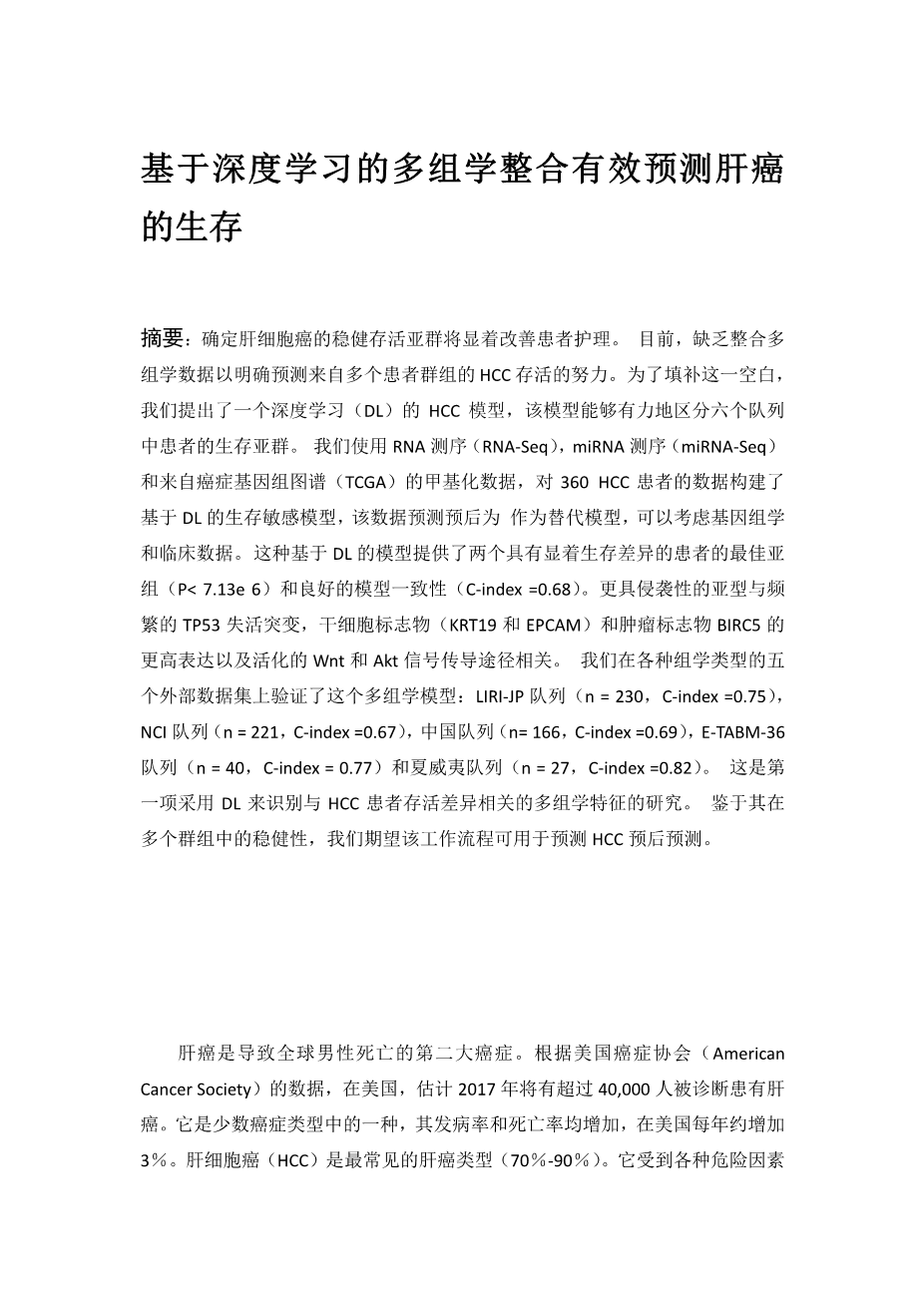 基于深度学习的多组学整合有效预测肝癌的生存

摘要：确定肝细胞癌的稳健存活亚群将显着改善患者护理。 目前，缺乏整合多组学数据以明确预测来自多个患者群组的 HCC 存活的努力。为了填补这一空白，我们提出了一个深度学习（DL）的 HCC 模型，该模型能够有力地区分六个队列中患者的生存亚群。 我们使用 RNA 测序（RNA-Seq），miRNA 测序（miRNA-Seq）和来自癌症基因组图谱（TCGA）的甲基化数据，对 360 HCC 患者的数据构建了基于 DL 的生存敏感模型，该数据预测预后为 作为替代模型，可以考虑基因组学和临床数据。这种基于 DL 的模型提供了两个具有显着生存差异的患者的最佳亚组（P< 7.13e 6）和良好的模型一致性（C-index =0.68）。更具侵袭性的亚型与频繁的 TP53 失活突变，干细胞标志物（KRT19 和 EPCAM）和肿瘤标志物 BIRC5 的更高表达以及活化的 Wnt 和 Akt 信号传导途径相关。 我们在各种组学类型的五个外部数据集上验证了这个多组学模型：LIRI-JP 队列（n = 230，C-index =0.75），NCI 队列（n = 221，C-index =0.67），中国队列（n= 166，C-index =0.69），E-TABM-36 队列（n = 40，C-index = 0.77）和夏威夷队列（n = 27，C-index =0.82）。 这是第一项采用 DL 来识别与 HCC 患者存活差异相关的多组学特征的研究。 鉴于其在多个群组中的稳健性，我们期望该工作流程可用于预测 HCC 预后预测。

肝癌是导致全球男性死亡的第二大癌症。根据美国癌症协会（American Cancer Society）的数据，在美国，估计 2017 年将有超过 40,000 人被诊断患有肝癌。它是少数癌症类型中的一种，其发病率和死亡率均增加，在美国每年约增加 3％。肝细胞癌（HCC）是最常见的肝癌类型（70％-90％）。它受到各种危险因素